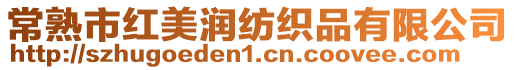 常熟市红美润纺织品有限公司
http://szhugoeden1.cn.coovee.com